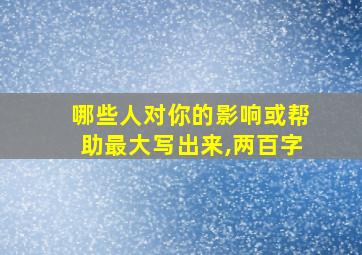 哪些人对你的影响或帮助最大写出来,两百字